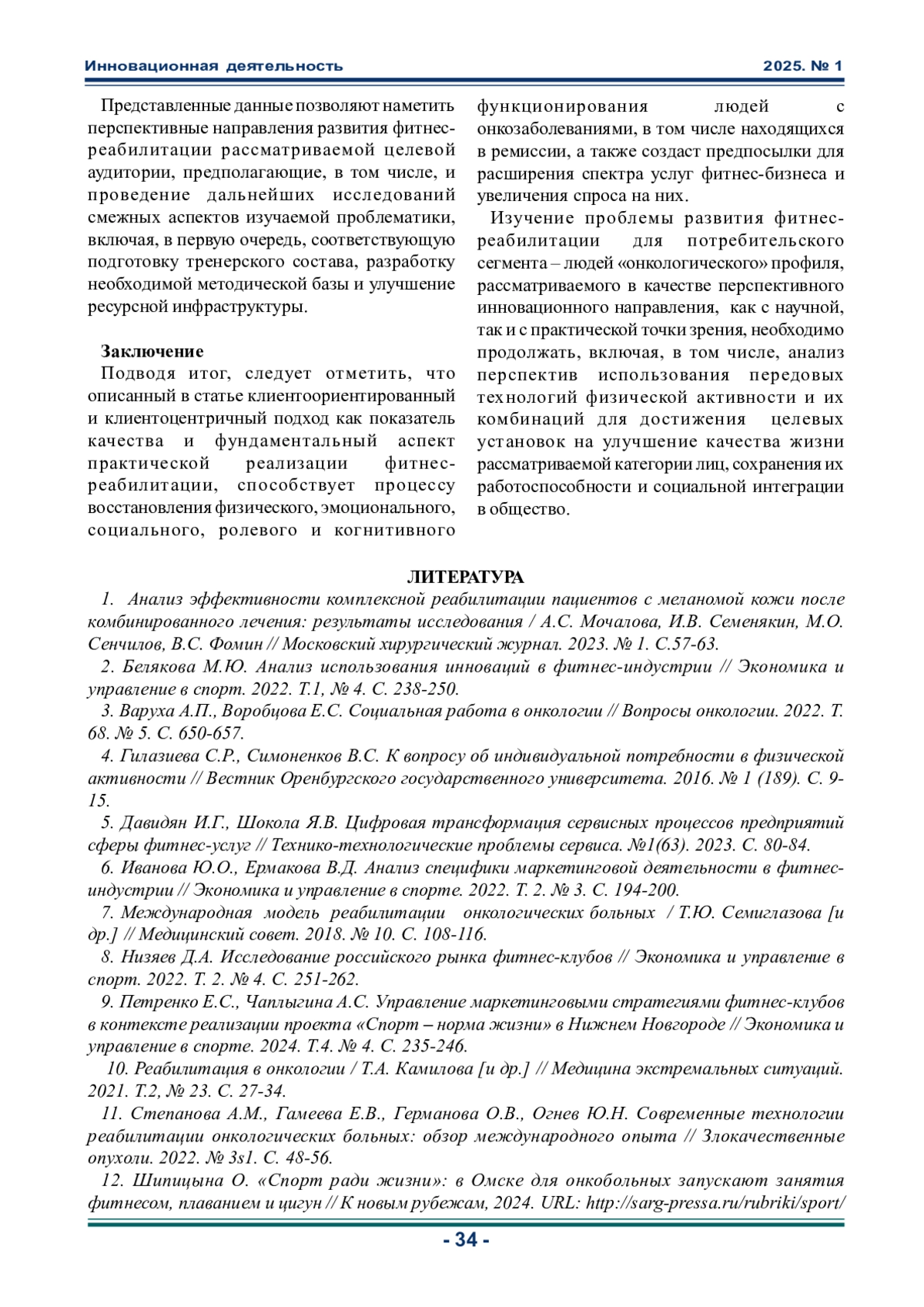 Инновационная деятельность 2025. № 1

Представленные данные позволяют наметить перспективные направления развития фитнес-реабилитации рассматриваемой целевой аудитории, предполагающие, в том числе, и проведение дальнейших исследований смежных аспектов изучаемой проблематики, включая, в первую очередь, соответствующую подготовку тренерского состава, разработку необходимой методической базы и улучшение ресурсной инфраструктуры.

Заключение

Подводя итог, следует отметить, что описанный в статье клиентоориентированный и клиентоцентричный подход как показатель качества и фундаментальный аспект практической реализации фитнес-реабилитации, способствует процессу восстановления физического, эмоционального, социального, ролевого и когнитивного функционирования людей с онкозаболеваниями, в том числе находящихся в ремиссии, а также создаст предпосылки для расширения спектра услуг фитнес-бизнеса и увеличения спроса на них.

Изучение проблемы развития фитнес-реабилитации для потребительского сегмента – людей «онкологического» профиля, рассматриваемого в качестве перспективного инновационного направления, как с научной, так и с практической точки зрения, необходимо продолжать, включая, в том числе, анализ перспектив использования передовых технологий физической активности и их комбинаций для достижения целевых установок на улучшение качества жизни рассматриваемой категории лиц, сохранения их работоспособности и социальной интеграции в общество.

ЛИТЕРАТУРА

1. Анализ эффективности комплексной реабилитации пациентов с меланомой кожи после комбинированного лечения: результаты исследования / А.С. Мочалова, И.В. Семенякин, М.О. Сенчилов, В.С. Фомин // Московский хирургический журнал. 2023. № 1. С.57-63.

2. Белякова М.Ю. Анализ использования инноваций в фитнес-индустрии // Экономика и управление в спорт. 2022. Т.1, № 4. С. 238-250.

3. Варуха А.П., Воробцова Е.С. Социальная работа в онкологии // Вопросы онкологии. 2022. Т. 68. № 5. С. 650-657.

4. Гилазиева С.Р., Симоненков В.С. К вопросу об индивидуальной потребности в физической активности // Вестник Оренбургского государственного университета. 2016. № 1 (189). С. 9-15.

5. Давидян И.Г., Шокола Я.В. Цифровая трансформация сервисных процессов предприятий сферы фитнес-услуг // Технико-технологические проблемы сервиса. №1(63). 2023. С. 80-84.

6. Иванова Ю.О., Ермакова В.Д. Анализ специфики маркетинговой деятельности в фитнес-индустрии // Экономика и управление в спорте. 2022. Т. 2. № 3. С. 194-200.

7. Международная модель реабилитации онкологических больных / Т.Ю. Семиглазова [и др.] // Медицинский совет. 2018. № 10. С. 108-116.

8. Низяев Д.А. Исследование российского рынка фитнес-клубов // Экономика и управление в спорт. 2022. Т. 2. № 4. С. 251-262.

9. Петренко Е.С., Чаплыгина А.С. Управление маркетинговыми стратегиями фитнес-клубов в контексте реализации проекта «Спорт – норма жизни» в Нижнем Новгороде // Экономика и управление в спорте. 2024. Т.4. № 4. С. 235-246.

10. Реабилитация в онкологии / Т.А. Камилова [и др.] // Медицина экстремальных ситуаций. 2021. Т.2, № 23. С. 27-34.

11. Степанова А.М., Гамеева Е.В., Германова О.В., Огнев Ю.Н. Современные технологии реабилитации онкологических больных: обзор международного опыта // Злокачественные опухоли. 2022. № 3s1. С. 48-56.

12. Шипицына О. «Спорт ради жизни»: в Омске для онкобольных запускают занятия фитнесом, плаванием и цигун // К новым рубежам, 2024. URL: http://sarg-pressa.ru/rubriki/sport/

- 34 -